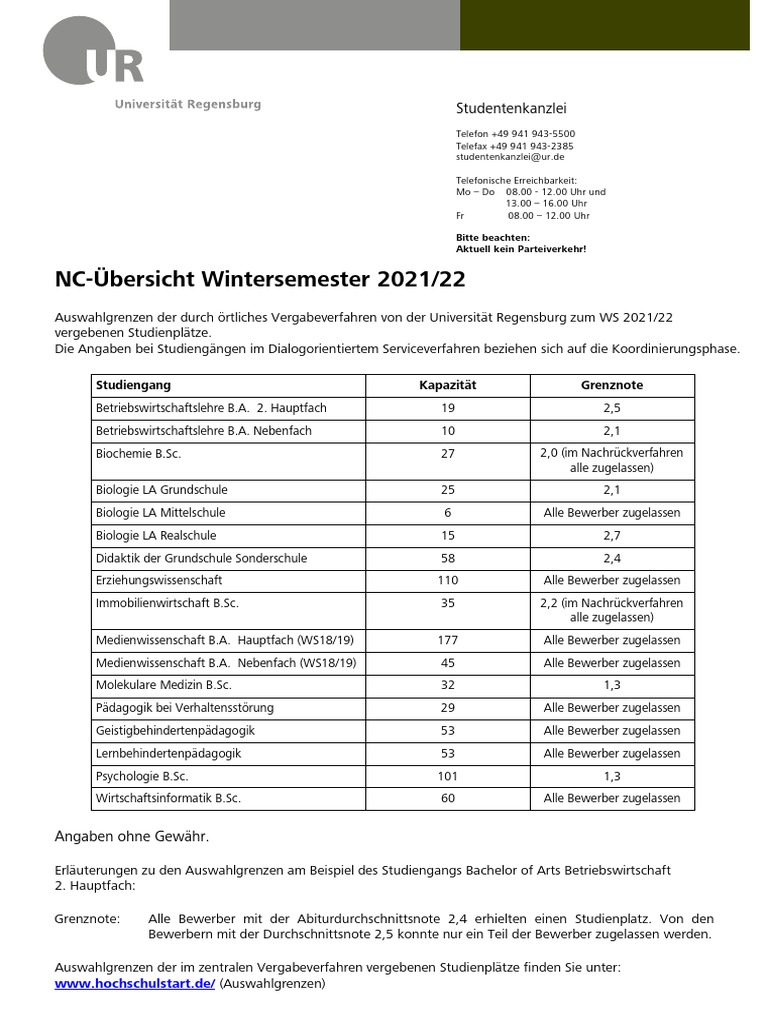 UR
Universität Regensburg

Studentenkanzlei

Telefon +49 941 943-5500
Telefax +49 941 943-2385
studentenkanzlei@ur.de

Telefonische Erreichbarkeit:
Mo – Do 08.00 - 12.00 Uhr und
13.00 – 16.00 Uhr
Fr 08.00 – 12.00 Uhr

Bitte beachten:
Aktuell kein Parteiverkehr!

NC-Übersicht Wintersemester 2021/22

Auswahlgrenzen der durch örtliches Vergabeverfahren von der Universität Regensburg zum WS 2021/22 vergebenen Studienplätze.
Die Angaben bei Studiengängen im Dialogorientiertem Serviceverfahren beziehen sich auf die Koordinierungsphase.

| Studiengang | Kapazität | Grenznote |
|---|---|---|
| Betriebswirtschaftslehre B.A. 2. Hauptfach | 19 | 2,5 |
| Betriebswirtschaftslehre B.A. Nebenfach | 10 | 2,1 |
| Biochemie B.Sc. | 27 | 2,0 (im Nachrückverfahren alle zugelassen) |
| Biologie LA Grundschule | 25 | 2,1 |
| Biologie LA Mittelschule | 6 | Alle Bewerber zugelassen |
| Biologie LA Realschule | 15 | 2,7 |
| Didaktik der Grundschule Sonderschule | 58 | 2,4 |
| Erziehungswissenschaft | 110 | Alle Bewerber zugelassen |
| Immobilienwirtschaft B.Sc. | 35 | 2,2 (im Nachrückverfahren alle zugelassen) |
| Medienwissenschaft B.A. Hauptfach (WS18/19) | 177 | Alle Bewerber zugelassen |
| Medienwissenschaft B.A. Nebenfach (WS18/19) | 45 | Alle Bewerber zugelassen |
| Molekulare Medizin B.Sc. | 32 | 1,3 |
| Pädagogik bei Verhaltensstörung | 29 | Alle Bewerber zugelassen |
| Geistigbehindertenpädagogik | 53 | Alle Bewerber zugelassen |
| Lernbehindertenpädagogik | 53 | Alle Bewerber zugelassen |
| Psychologie B.Sc. | 101 | 1,3 |
| Wirtschaftsinformatik B.Sc. | 60 | Alle Bewerber zugelassen |

Angaben ohne Gewähr.

Erläuterungen zu den Auswahlgrenzen am Beispiel des Studiengangs Bachelor of Arts Betriebswirtschaft 2. Hauptfach:

Grenznote: Alle Bewerber mit der Abiturdurchschnittsnote 2,4 erhielten einen Studienplatz. Von den Bewerbern mit der Durchschnittsnote 2,5 konnte nur ein Teil der Bewerber zugelassen werden.

Auswahlgrenzen der im zentralen Vergabeverfahren vergebenen Studienplätze finden Sie unter:
www.hochschulstart.de/ (Auswahlgrenzen)